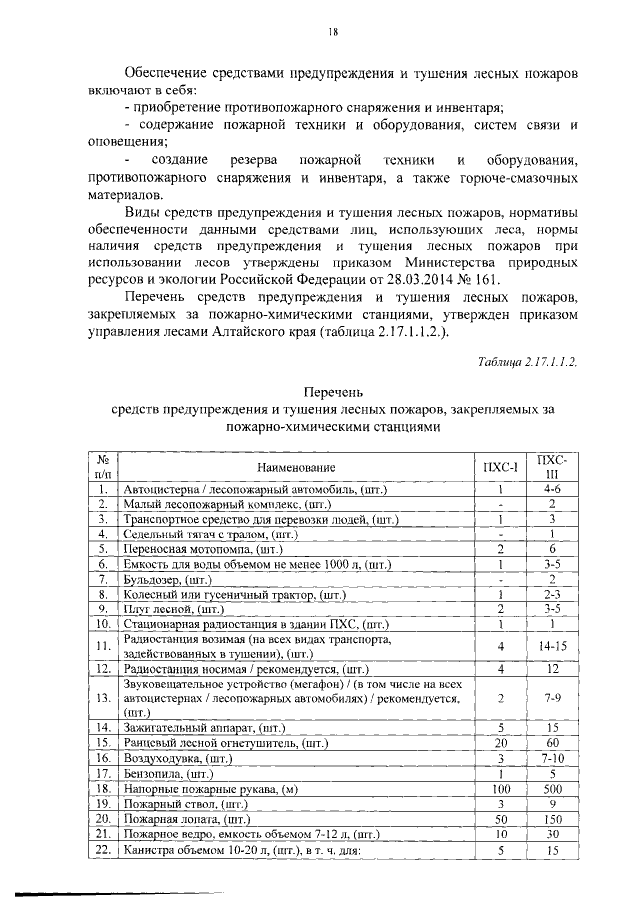 18

Обеспечение средствами предупреждения и тушения лесных пожаров включают в себя:
- приобретение противопожарного снаряжения и инвентаря;
- содержание пожарной техники и оборудования, систем связи и оповещения;
- создание резерва пожарной техники и оборудования, противопожарного снаряжения и инвентаря, а также горюче-смазочных материалов.

Виды средств предупреждения и тушения лесных пожаров, нормативы обеспеченности данными средствами лиц, использующих леса, нормы наличия средств предупреждения и тушения лесных пожаров при использовании лесов утверждены приказом Министерства природных ресурсов и экологии Российской Федерации от 28.03.2014 № 161.

Перечень средств предупреждения и тушения лесных пожаров, закрепляемых за пожарно-химическими станциями, утвержден приказом управления лесами Алтайского края (таблица 2.17.1.1.2.).

Таблица 2.17.1.1.2.

Перечень
средств предупреждения и тушения лесных пожаров, закрепляемых за пожарно-химическими станциями

| № п/п | Наименование | ПХС-I | ПХС-III |
|---|---|---|---|
| 1. | Автоцистерна / лесопожарный автомобиль, (шт.) | 1 | 4-6 |
| 2. | Малый лесопожарный комплекс, (шт.) | - | 2 |
| 3. | Транспортное средство для перевозки людей, (шт.) | 1 | 3 |
| 4. | Седельный тягач с тралом, (шт.) | - | 1 |
| 5. | Переносная мотопомпа, (шт.) | 2 | 6 |
| 6. | Емкость для воды объемом не менее 1000 л, (шт.) | 1 | 3-5 |
| 7. | Бульдозер, (шт.) | - | 2 |
| 8. | Колесный или гусеничный трактор, (шт.) | 1 | 2-3 |
| 9. | Плуг лесной, (шт.) | 2 | 3-5 |
| 10. | Стационарная радиостанция в здании ПХС, (шт.) | 1 | 1 |
| 11. | Радиостанция возимая (на всех видах транспорта, задействованных в тушении), (шт.) | 4 | 14-15 |
| 12. | Радиостанция носимая / рекомендуется, (шт.) | 4 | 12 |
| 13. | Звуковещательное устройство (мегафон) / (в том числе на всех автоцистернах / лесопожарных автомобилях) / рекомендуется, (шт.) | 2 | 7-9 |
| 14. | Зажигательный аппарат, (шт.) | 5 | 15 |
| 15. | Ранцевый лесной огнетушитель, (шт.) | 20 | 60 |
| 16. | Воздуходувка, (шт.) | 3 | 7-10 |
| 17. | Бензопила, (шт.) | 1 | 5 |
| 18. | Напорные пожарные рукава, (м) | 100 | 500 |
| 19. | Пожарный ствол, (шт.) | 3 | 9 |
| 20. | Пожарная лопата, (шт.) | 50 | 150 |
| 21. | Пожарное ведро, емкость объемом 7-12 л, (шт.) | 10 | 30 |
| 22. | Канистра объемом 10-20 л, (шт.), в т. ч. для: | 5 | 15 |